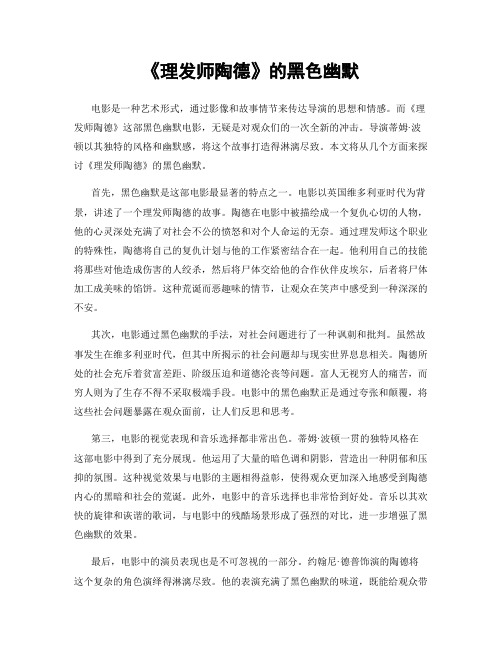 《理发师陶德》的黑色幽默

电影是一种艺术形式，通过影像和故事情节来传达导演的思想和情感。而《理发师陶德》这部黑色幽默电影，无疑是对观众们的一次全新的冲击。导演蒂姆·波顿以其独特的风格和幽默感，将这个故事打造得淋漓尽致。本文将从几个方面来探讨《理发师陶德》的黑色幽默。

首先，黑色幽默是这部电影最显著的特点之一。电影以英国维多利亚时代为背景，讲述了一个理发师陶德的故事。陶德在电影中被描绘成一个复仇心切的人物，他的心灵深处充满了对社会不公的愤怒和对个人命运的无奈。通过理发师这个职业的特殊性，陶德将自己的复仇计划与他的工作紧密结合在一起。他利用自己的技能将那些对他造成伤害的人绞杀，然后将尸体交给他的合作伙伴皮埃尔，后者将尸体加工成美味的馅饼。这种荒诞而恶趣味的情节，让观众在笑声中感受到一种深深的不安。

其次，电影通过黑色幽默的手法，对社会问题进行了一种讽刺和批判。虽然故事发生在维多利亚时代，但其中所揭示的社会问题却与现实世界息息相关。陶德所处的社会充斥着贫富差距、阶级压迫和道德沦丧等问题。富人无视穷人的痛苦，而穷人则为了生存不得不采取极端手段。电影中的黑色幽默正是通过夸张和颠覆，将这些社会问题暴露在观众面前，让人们反思和思考。

第三，电影的视觉表现和音乐选择都非常出色。蒂姆·波顿一贯的独特风格在这部电影中得到了充分展现。他运用了大量的暗色调和阴影，营造出一种阴郁和压抑的氛围。这种视觉效果与电影的主题相得益彰，使得观众更加深入地感受到陶德内心的黑暗和社会的荒诞。此外，电影中的音乐选择也非常恰到好处。音乐以其欢快的旋律和诙谐的歌词，与电影中的残酷场景形成了强烈的对比，进一步增强了黑色幽默的效果。

最后，电影中的演员表现也是不可忽视的一部分。约翰尼·德普饰演的陶德将这个复杂的角色演绎得淋漓尽致。他的表演充满了黑色幽默的味道，既能给观众带